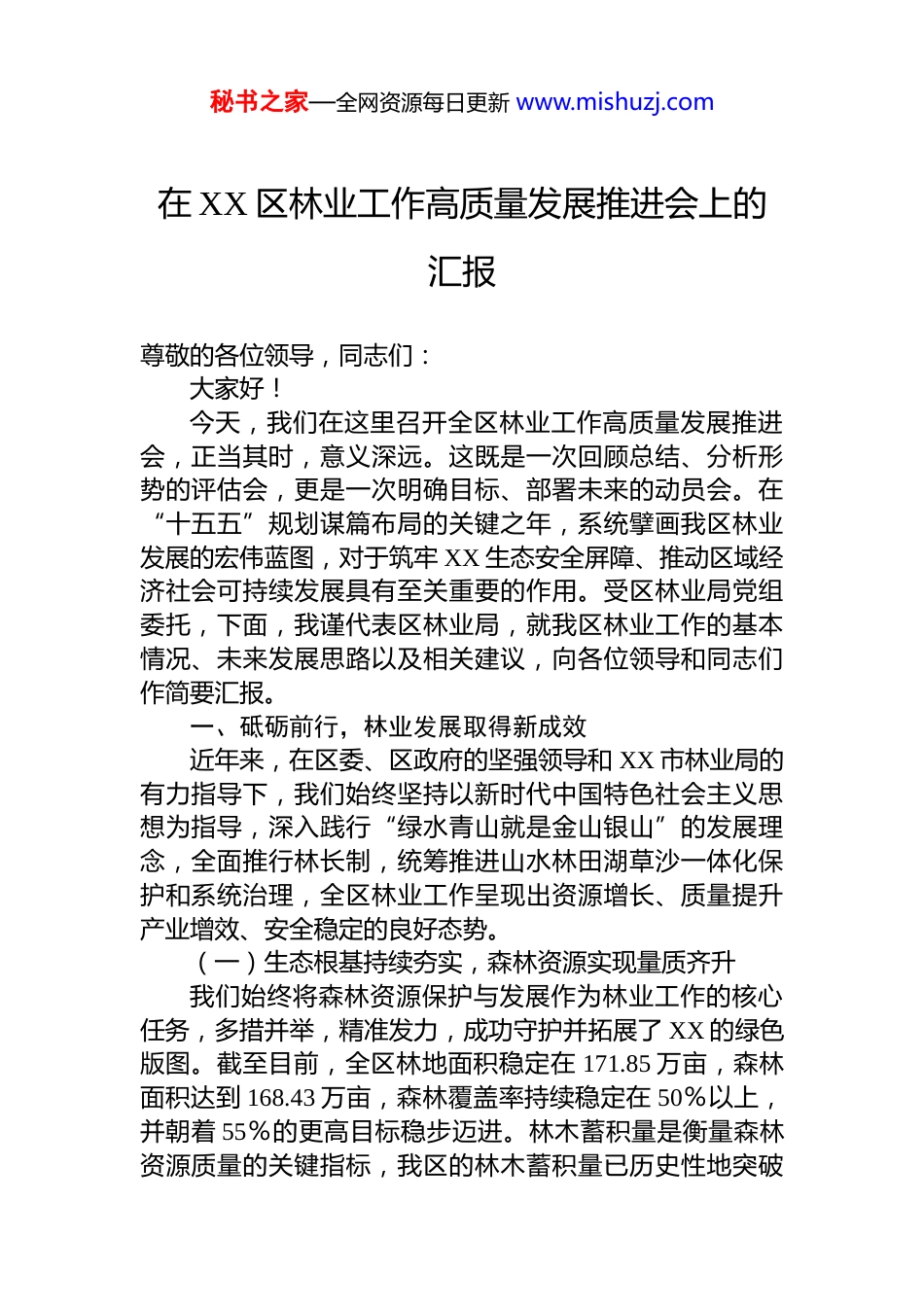 秘书之家—全网资源每日更新 www.mishuzj.com

在 XX 区林业工作高质量发展推进会上的汇报

尊敬的各位领导，同志们：

大家好！

今天，我们在这里召开全区林业工作高质量发展推进会，正当其时，意义深远。这既是一次回顾总结、分析形势的评估会，更是一次明确目标、部署未来的动员会。在“十五五”规划谋篇布局的关键之年，系统擘画我区林业发展的宏伟蓝图，对于筑牢 XX 生态安全屏障、推动区域经济社会可持续发展具有至关重要的作用。受区林业局党组委托，下面，我谨代表区林业局，就我区林业工作的基本情况、未来发展思路以及相关建议，向各位领导和同志们作简要汇报。

一、砥砺前行，林业发展取得新成效

近年来，在区委、区政府的坚强领导和 XX 市林业局的有力指导下，我们始终坚持以新时代中国特色社会主义思想为指导，深入践行“绿水青山就是金山银山”的发展理念，全面推行林长制，统筹推进山水林田湖草沙一体化保护和系统治理，全区林业工作呈现出资源增长、质量提升产业增效、安全稳定的良好态势。

（一）生态根基持续夯实，森林资源实现量质齐升

我们始终将森林资源保护与发展作为林业工作的核心任务，多措并举，精准发力，成功守护并拓展了 XX 的绿色版图。截至目前，全区林地面积稳定在 171.85 万亩，森林面积达到 168.43 万亩，森林覆盖率持续稳定在 50%以上，并朝着 55%的更高目标稳步迈进。林木蓄积量是衡量森林资源质量的关键指标，我区的林木蓄积量已历史性地突破